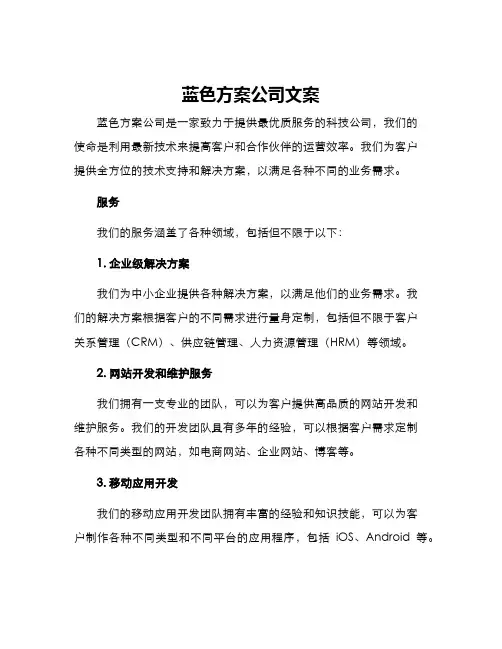 蓝色方案公司文案

蓝色方案公司是一家致力于提供最优质服务的科技公司，我们的使命是利用最新技术来提高客户和合作伙伴的运营效率。我们为客户提供全方位的技术支持和解决方案，以满足各种不同的业务需求。

服务

我们的服务涵盖了各种领域，包括但不限于以下：

1. 企业级解决方案

我们为中小企业提供各种解决方案，以满足他们的业务需求。我们的解决方案根据客户的不同需求进行量身定制，包括但不限于客户关系管理（CRM）、供应链管理、人力资源管理（HRM）等领域。

2. 网站开发和维护服务

我们拥有一支专业的团队，可以为客户提供高品质的网站开发和维护服务。我们的开发团队具有多年的经验，可以根据客户需求定制各种不同类型的网站，如电商网站、企业网站、博客等。

3. 移动应用开发

我们的移动应用开发团队拥有丰富的经验和知识技能，可以为客户制作各种不同类型和不同平台的应用程序，包括 iOS、Android 等。